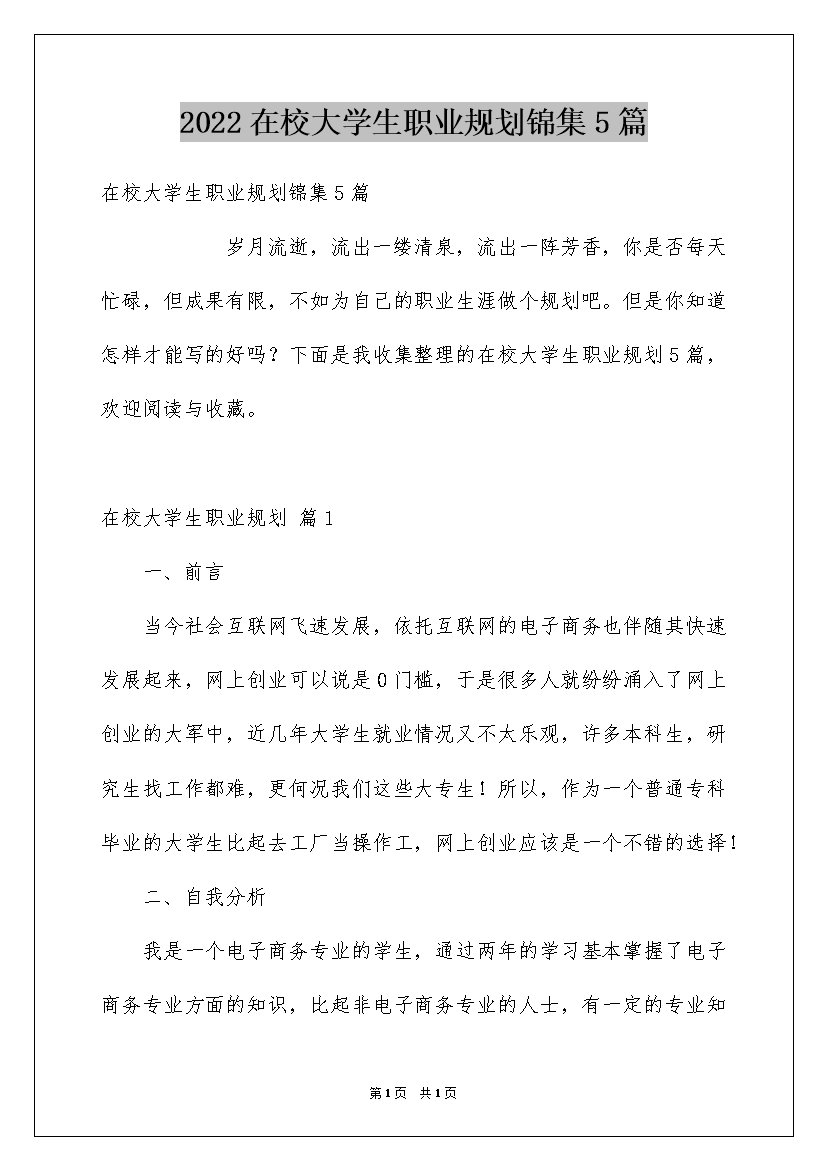 2022在校大学生职业规划锦集5篇

在校大学生职业规划锦集5篇

岁月流逝，流出一缕清泉，流出一阵芳香，你是否每天忙碌，但成果有限，不如为自己的职业生涯做个规划吧。但是你知道怎样才能写的好吗？下面是我收集整理的在校大学生职业规划5篇，欢迎阅读与收藏。

在校大学生职业规划 篇1

一、前言

当今社会互联网飞速发展，依托互联网的电子商务也伴随其快速发展起来，网上创业可以说是0门槛，于是很多人就纷纷涌入了网上创业的大军中，近几年大学生就业情况又不太乐观，许多本科生，研究生找工作都难，更何况我们这些大专生！所以，作为一个普通专科毕业的大学生比起去工厂当操作工，网上创业应该是一个不错的选择！

二、自我分析

我是一个电子商务专业的学生，通过两年的学习基本掌握了电子商务专业方面的知识，比起非电子商务专业的人士，有一定的专业知

第1页 共1页